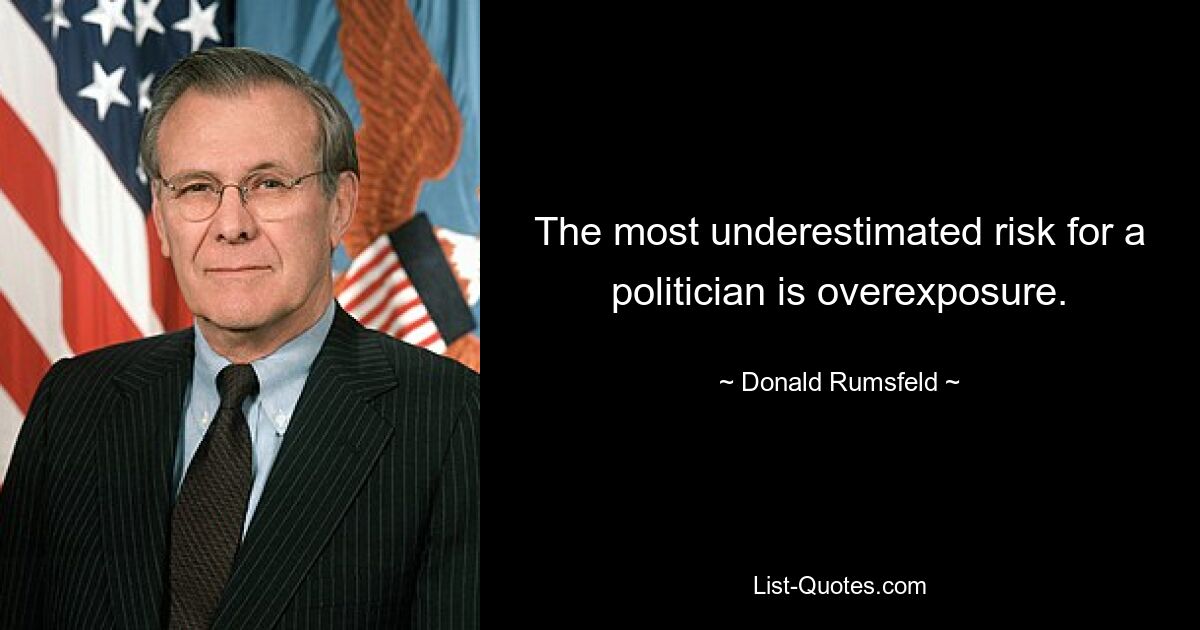 The most underestimated risk for a politician is overexposure.

~ Donald Rumsfeld ~

List-Quotes.com